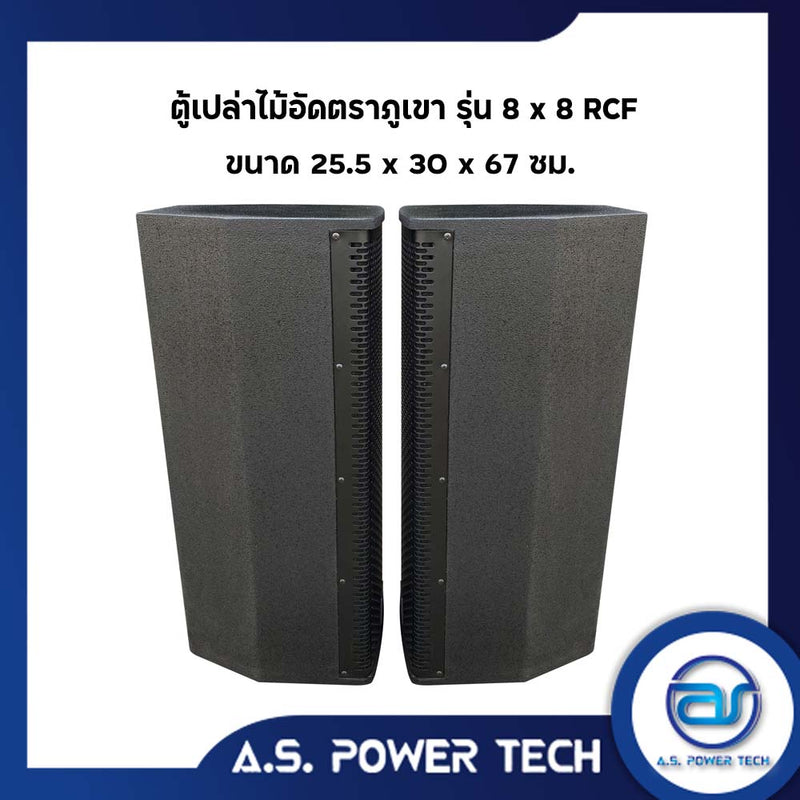 ตู้เปล่าไม้อัดตราภูเขา รุ่น 8 x 8 RCF
ขนาด 25.5 x 30 x 67 ซม.

A.S. POWER TECH

as
A.S. POWER TECH